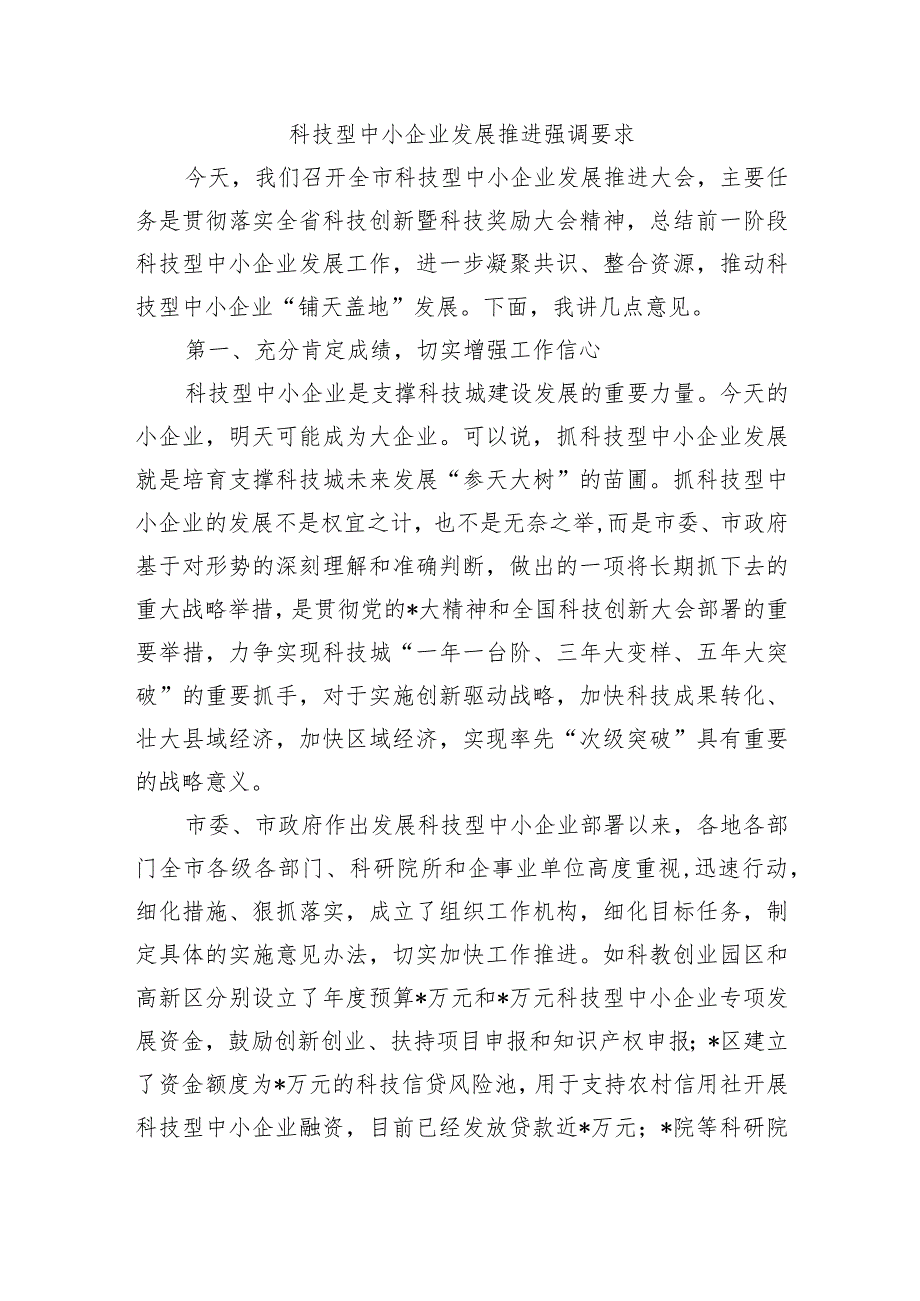 科技型中小企业发展推进强调要求

今天，我们召开全市科技型中小企业发展推进大会，主要任务是贯彻落实全省科技创新暨科技奖励大会精神，总结前一阶段科技型中小企业发展工作，进一步凝聚共识、整合资源，推动科技型中小企业“铺天盖地”发展。下面，我讲几点意见。

第一、充分肯定成绩，切实增强工作信心

科技型中小企业是支撑科技城建设发展的重要力量。今天的小企业，明天可能成为大企业。可以说，抓科技型中小企业发展就是培育支撑科技城未来发展“参天大树”的苗圃。抓科技型中小企业的发展不是权宜之计，也不是无奈之举,而是市委、市政府基于对形势的深刻理解和准确判断，做出的一项将长期抓下去的重大战略举措，是贯彻党的*大精神和全国科技创新大会部署的重要举措，力争实现科技城“一年一台阶、三年大变样、五年大突破”的重要抓手，对于实施创新驱动战略，加快科技成果转化、壮大县域经济，加快区域经济，实现率先“次级突破”具有重要的战略意义。

市委、市政府作出发展科技型中小企业部署以来，各地各部门全市各级各部门、科研院所和企事业单位高度重视,迅速行动,细化措施、狠抓落实，成立了组织工作机构，细化目标任务，制定具体的实施意见办法，切实加快工作推进。如科教创业园区和高新区分别设立了年度预算*万元和*万元科技型中小企业专项发展资金，鼓励创新创业、扶持项目申报和知识产权申报；*区建立了资金额度为*万元的科技信贷风险池，用于支持农村信用社开展科技型中小企业融资，目前已经发放贷款近*万元；*院等科研院